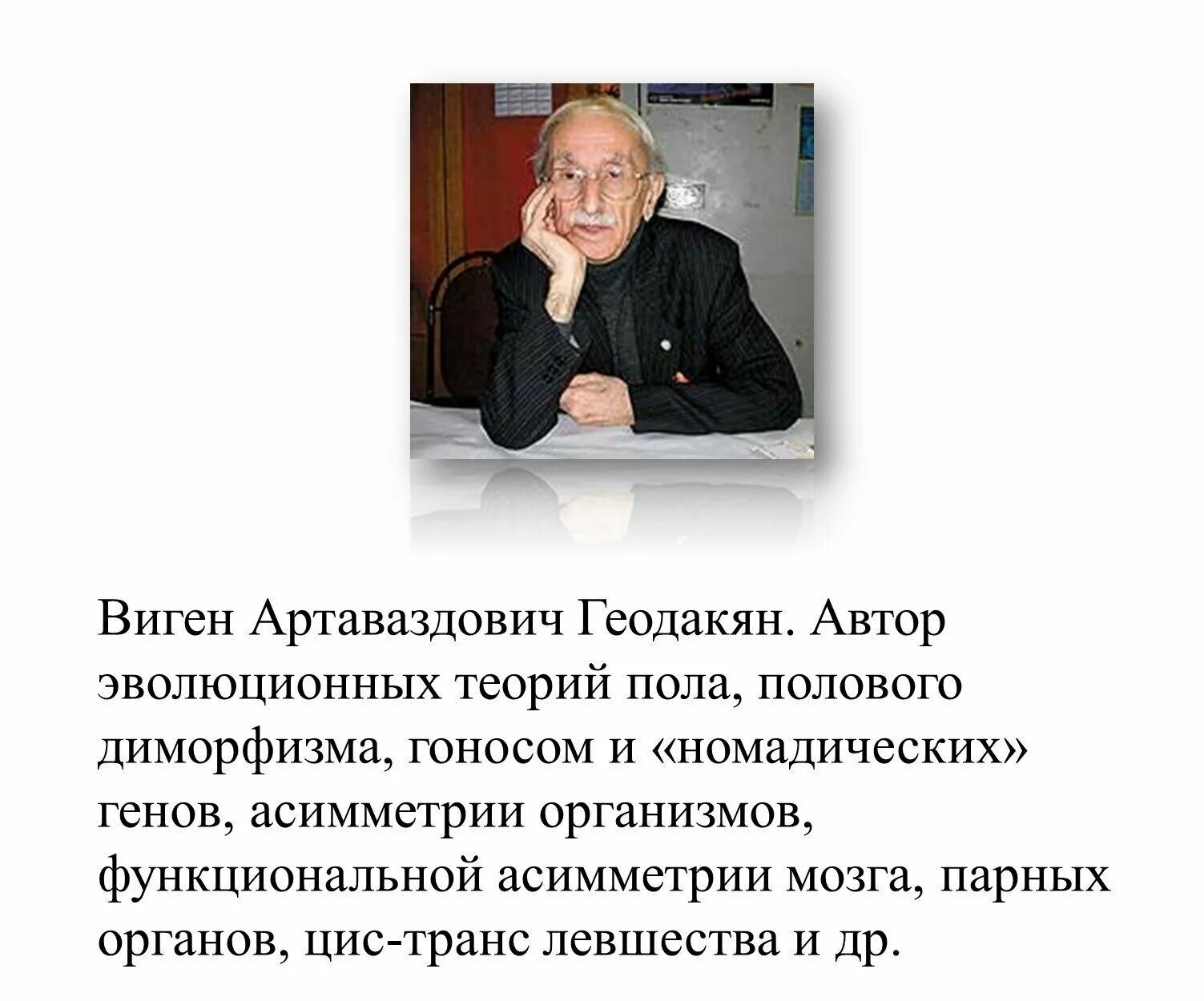 Виген Артаваздович Геодакян. Автор эволюционных теорий пола, полового диморфизма, гоносом и «номадических» генов, асимметрии организмов, функциональной асимметрии мозга, парных органов, цис-транс левшества и др.